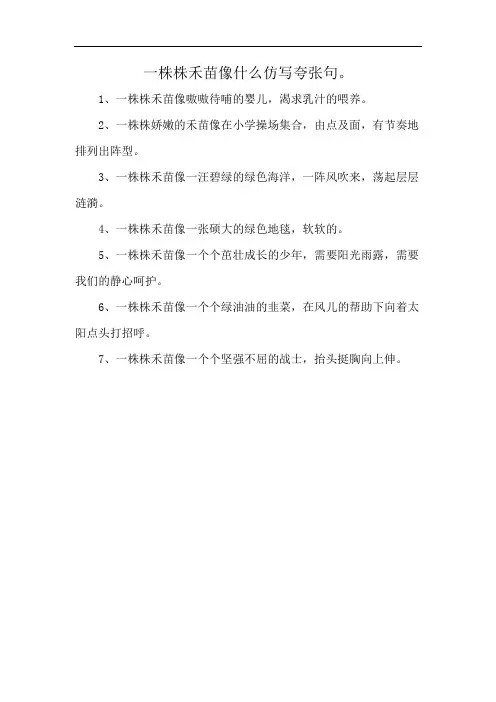 一株株禾苗像什么仿写夸张句。

1、一株株禾苗像嗷嗷待哺的婴儿，渴求乳汁的喂养。

2、一株株娇嫩的禾苗像在小学操场集合，由点及面，有节奏地排列出阵型。

3、一株株禾苗像一汪碧绿的绿色海洋，一阵风吹来，荡起层层涟漪。

4、一株株禾苗像一张硕大的绿色地毯，软软的。

5、一株株禾苗像一个个茁壮成长的少年，需要阳光雨露，需要我们的静心呵护。

6、一株株禾苗像一个个绿油油的韭菜，在风儿的帮助下向着太阳点头打招呼。

7、一株株禾苗像一个个坚强不屈的战士，抬头挺胸向上伸。